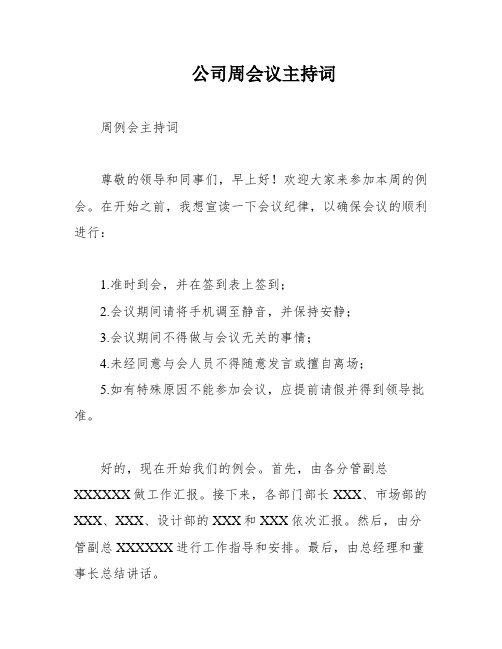 公司周会议主持词

周例会主持词

尊敬的领导和同事们，早上好！欢迎大家来参加本周的例会。在开始之前，我想宣读一下会议纪律，以确保会议的顺利进行：

1.准时到会，并在签到表上签到；

2.会议期间请将手机调至静音，并保持安静；

3.会议期间不得做与会议无关的事情；

4.未经同意与会人员不得随意发言或擅自离场；

5.如有特殊原因不能参加会议，应提前请假并得到领导批准。

好的，现在开始我们的例会。首先，由各分管副总XXXXXX做工作汇报。接下来，各部门部长XXX、市场部的XXX、XXX、设计部的XXX和XXX依次汇报。然后，由分管副总XXXXXX进行工作指导和安排。最后，由总经理和董事长总结讲话。